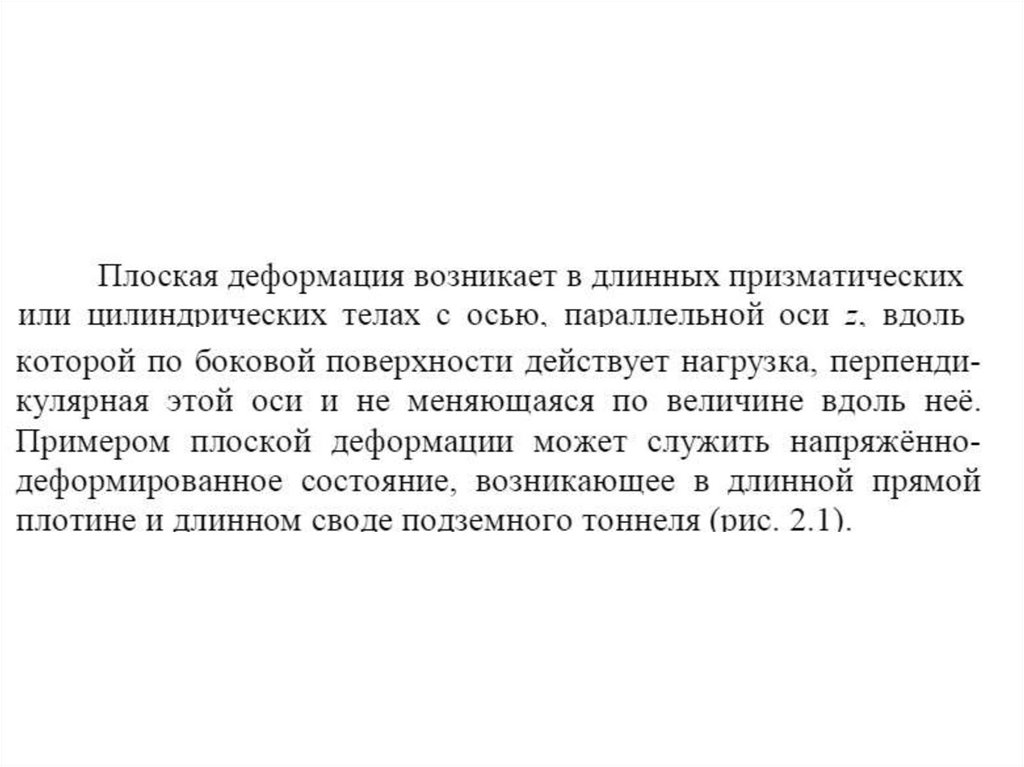 Плоская деформация возникает в длинных призматических или цилиндрических телах с осью, параллельной оси $z$, вдоль которой по боковой поверхности действует нагрузка, перпендикулярная этой оси и не меняющаяся по величине вдоль неё. Примером плоской деформации может служить напряжённо-деформированное состояние, возникающее в длинной прямой плотине и длинном своде подземного тоннеля (рис. 2.1).